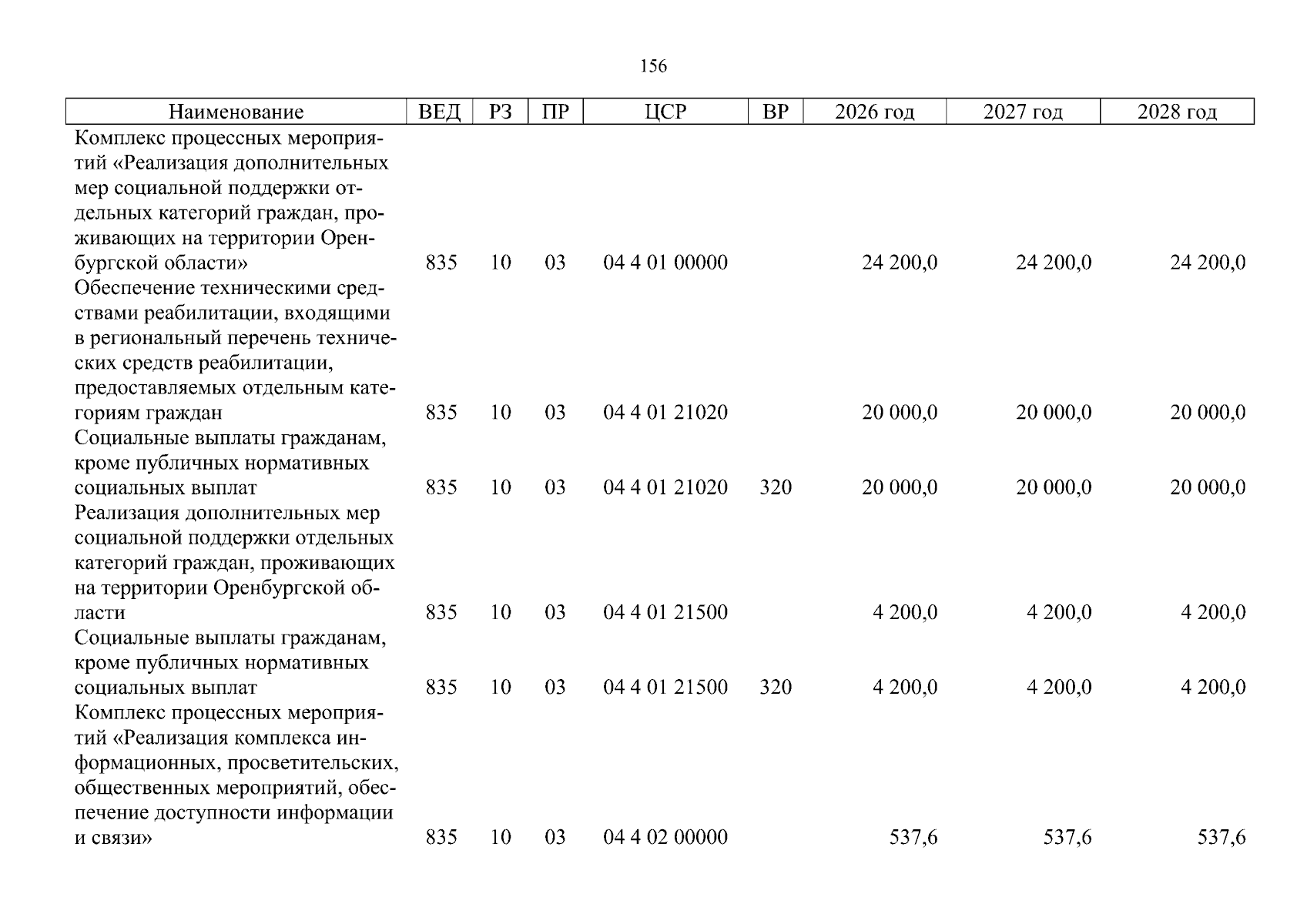 156

| Наименование | ВЕД | РЗ | ПР | ЦСР | ВР | 2026 год | 2027 год | 2028 год |
|---|---|---|---|---|---|---|---|---|
| Комплекс процессных мероприятий «Реализация дополнительных мер социальной поддержки отдельных категорий граждан, проживающих на территории Оренбургской области» | 835 | 10 | 03 | 04 4 01 00000 | | 24 200,0 | 24 200,0 | 24 200,0 |
| Обеспечение техническими средствами реабилитации, входящими в региональный перечень технических средств реабилитации, предоставляемых отдельным категориям граждан | 835 | 10 | 03 | 04 4 01 21020 | | 20 000,0 | 20 000,0 | 20 000,0 |
| Социальные выплаты гражданам, кроме публичных нормативных социальных выплат | 835 | 10 | 03 | 04 4 01 21020 | 320 | 20 000,0 | 20 000,0 | 20 000,0 |
| Реализация дополнительных мер социальной поддержки отдельных категорий граждан, проживающих на территории Оренбургской области | 835 | 10 | 03 | 04 4 01 21500 | | 4 200,0 | 4 200,0 | 4 200,0 |
| Социальные выплаты гражданам, кроме публичных нормативных социальных выплат | 835 | 10 | 03 | 04 4 01 21500 | 320 | 4 200,0 | 4 200,0 | 4 200,0 |
| Комплекс процессных мероприятий «Реализация комплекса информационных, просветительских, общественных мероприятий, обеспечение доступности информации и связи» | 835 | 10 | 03 | 04 4 02 00000 | | 537,6 | 537,6 | 537,6 |